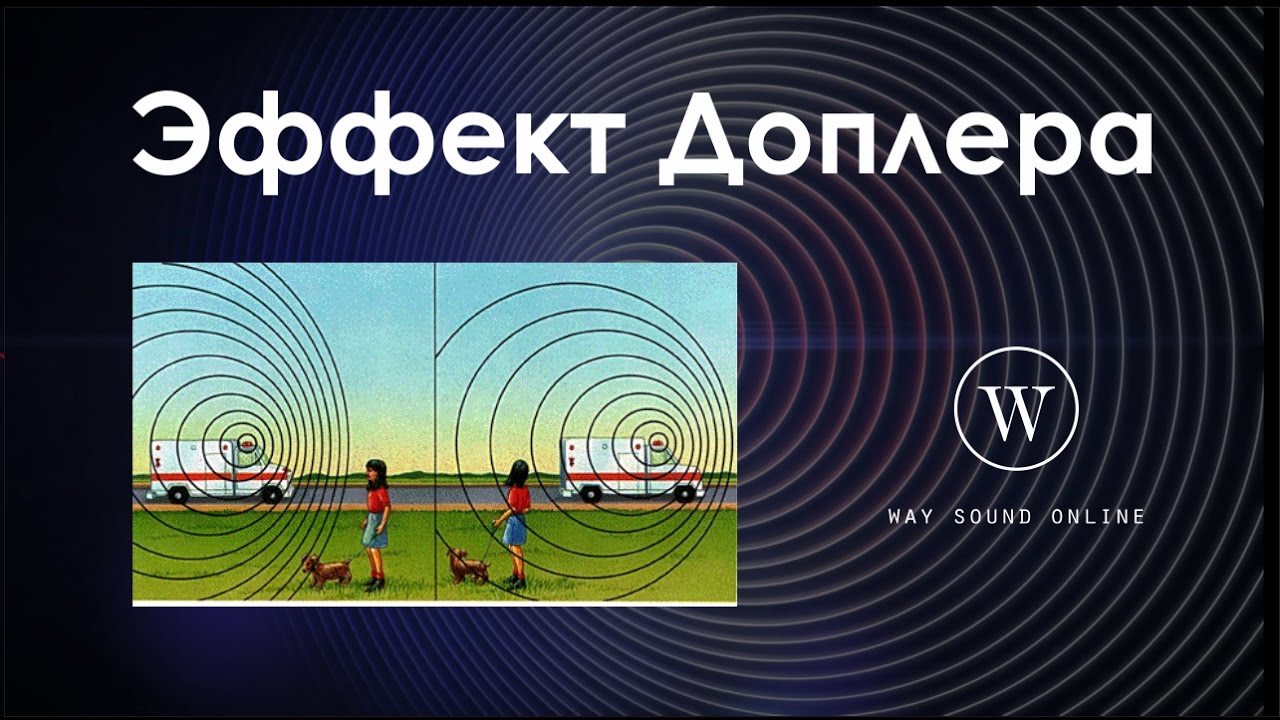 Эффект Доплера

W

WAY SOUND ONLINE